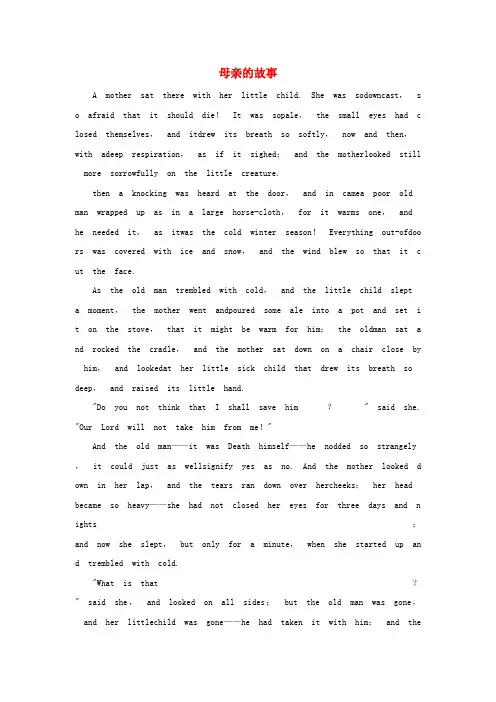 母亲的故事

A mother sat there with her little child. She was sodowncast, so afraid that it should die! It was sopale, the small eyes had closed themselves, and itdrew its breath so softly, now and then, with adeep respiration, as if it sighed; and the motherlooked still more sorrowfully on the little creature.

then a knocking was heard at the door, and in camea poor old man wrapped up as in a large horse-cloth, for it warms one, and he needed it, as itwas the cold winter season! Everything out-ofdoors was covered with ice and snow, and the wind blew so that it cut the face.

As the old man trembled with cold, and the little child slept a moment, the mother went andpoured some ale into a pot and set it on the stove, that it might be warm for him; the oldman sat and rocked the cradle, and the mother sat down on a chair close by him, and lookedat her little sick child that drew its breath so deep, and raised its little hand.

"Do you not think that I shall save him ? " said she. "Our Lord will not take him from me!"

And the old man——it was Death himself——he nodded so strangely, it could just as wellsignify yes as no. And the mother looked down in her lap, and the tears ran down over hercheeks; her head became so heavy——she had not closed her eyes for three days and nights ; and now she slept, but only for a minute, when she started up and trembled with cold.

"What is that ? " said she, and looked on all sides; but the old man was gone, and her littlechild was gone——he had taken it with him; and the